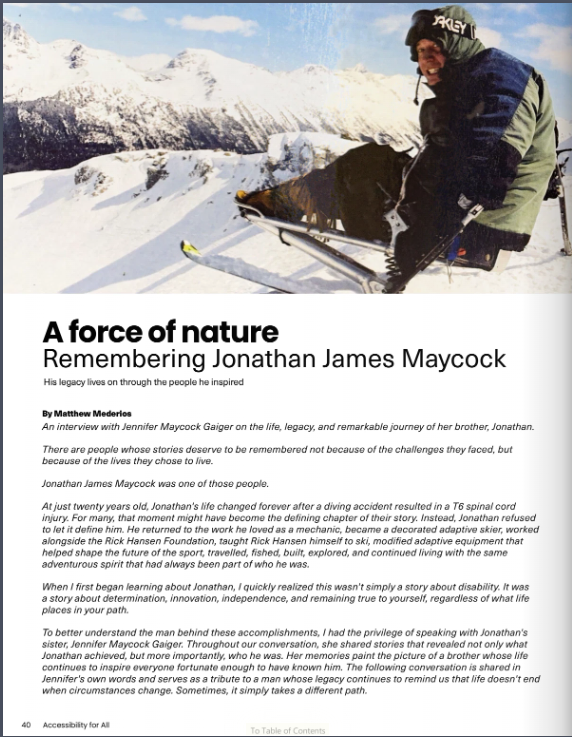 A force of nature
Remembering Jonathan James Maycock

His legacy lives on through the people he inspired

By Matthew Mederios
An interview with Jennifer Maycock Gaiger on the life, legacy, and remarkable journey of her brother, Jonathan.

There are people whose stories deserve to be remembered not because of the challenges they faced, but because of the lives they chose to live.

Jonathan James Maycock was one of those people.

At just twenty years old, Jonathan's life changed forever after a diving accident resulted in a T6 spinal cord injury. For many, that moment might have become the defining chapter of their story. Instead, Jonathan refused to let it define him. He returned to the work he loved as a mechanic, became a decorated adaptive skier, worked alongside the Rick Hansen Foundation, taught Rick Hansen himself to ski, modified adaptive equipment that helped shape the future of the sport, travelled, fished, built, explored, and continued living with the same adventurous spirit that had always been part of who he was.

When I first began learning about Jonathan, I quickly realized this wasn't simply a story about disability. It was a story about determination, innovation, independence, and remaining true to yourself, regardless of what life places in your path.

To better understand the man behind these accomplishments, I had the privilege of speaking with Jonathan's sister, Jennifer Maycock Gaiger. Throughout our conversation, she shared stories that revealed not only what Jonathan achieved, but more importantly, who he was. Her memories paint the picture of a brother whose life continues to inspire everyone fortunate enough to have known him. The following conversation is shared in Jennifer's own words and serves as a tribute to a man whose legacy continues to remind us that life doesn't end when circumstances change. Sometimes, it simply takes a different path.

40 Accessibility for All

To Table of Contents